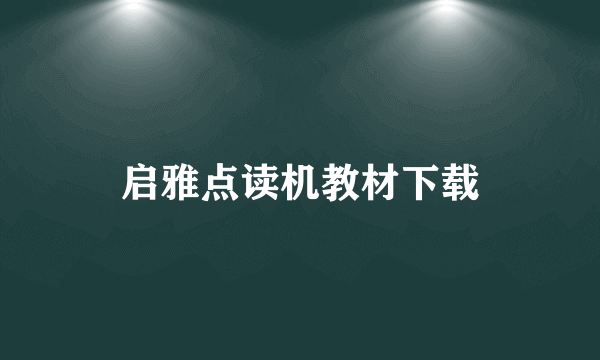 启雅点读机教材下载